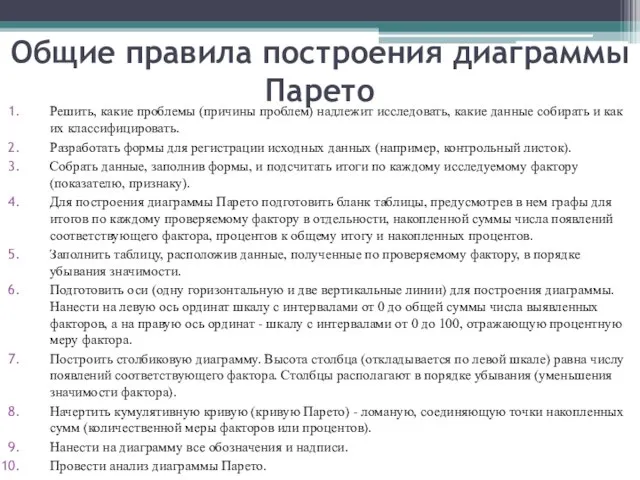 Общие правила построения диаграммы Парето

1. Решить, какие проблемы (причины проблем) надлежит исследовать, какие данные собирать и как их классифицировать.
2. Разработать формы для регистрации исходных данных (например, контрольный листок).
3. Собрать данные, заполнив формы, и подсчитать итоги по каждому исследуемому фактору (показателю, признаку).
4. Для построения диаграммы Парето подготовить бланк таблицы, предусмотрев в нем графы для итогов по каждому проверяемому фактору в отдельности, накопленной суммы числа появлений соответствующего фактора, процентов к общему итогу и накопленных процентов.
5. Заполнить таблицу, расположив данные, полученные по проверяемому фактору, в порядке убывания значимости.
6. Подготовить оси (одну горизонтальную и две вертикальные линии) для построения диаграммы. Нанести на левую ось ординат шкалу с интервалами от 0 до общей суммы числа выявленных факторов, а на правую ось ординат - шкалу с интервалами от 0 до 100, отражающую процентную меру фактора.
7. Построить столбиковую диаграмму. Высота столбца (откладывается по левой шкале) равна числу появлений соответствующего фактора. Столбцы располагают в порядке убывания (уменьшения значимости фактора).
8. Начертить кумулятивную кривую (кривую Парето) - ломаную, соединяющую точки накопленных сумм (количественной меры факторов или процентов).
9. Нанести на диаграмму все обозначения и надписи.
10. Провести анализ диаграммы Парето.